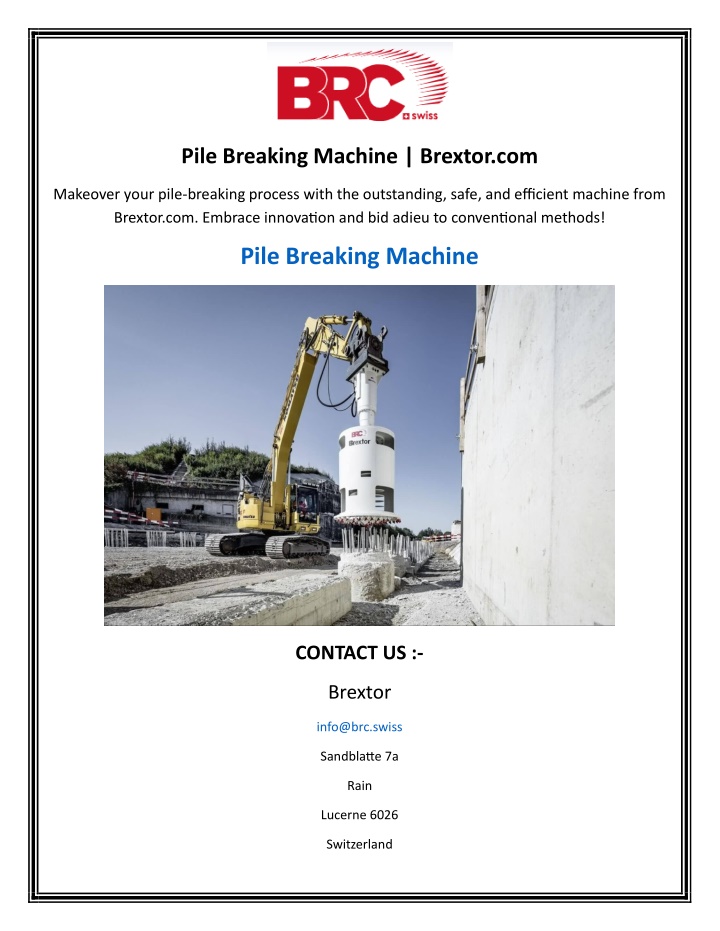 BRC
swiss

Pile Breaking Machine | Brextor.com

Makeover your pile-breaking process with the outstanding, safe, and efficient machine from Brextor.com. Embrace innovation and bid adieu to conventional methods!

Pile Breaking Machine

BRC
Brextor

CONTACT US :-

Brextor

info@brc.swiss

Sandblatte 7a

Rain

Lucerne 6026

Switzerland